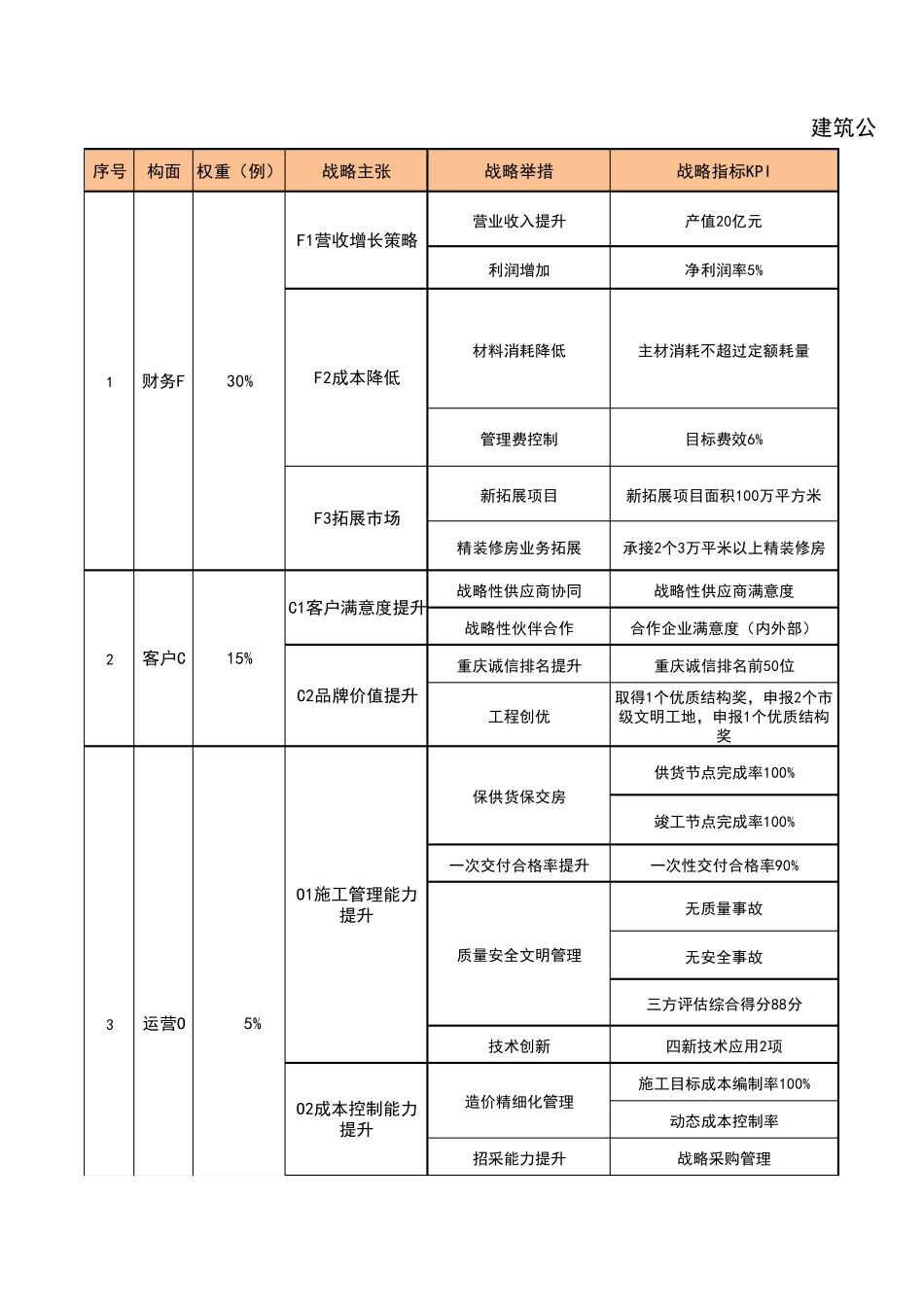 建筑公

| 序号 | 构面 | 权重（例） | 战略主张 | 战略举措 | 战略指标KPI |
|---|---|---|---|---|---|
| 1 | 财务F | 30% | F1营收增长策略 | 营业收入提升 | 产值20亿元 |
| | | | | 利润增加 | 净利润率5% |
| | | | F2成本降低 | 材料消耗降低 | 主材消耗不超过定额耗量 |
| | | | | 管理费控制 | 目标费效6% |
| | | | F3拓展市场 | 新拓展项目 | 新拓展项目面积100万平方米 |
| | | | | 精装修房业务拓展 | 承接2个3万平米以上精装修房 |
| 2 | 客户C | 15% | C1客户满意度提升 | 战略性供应商协同 | 战略性供应商满意度 |
| | | | | 战略性伙伴合作 | 合作企业满意度（内外部） |
| | | | C2品牌价值提升 | 重庆诚信排名提升 | 重庆诚信排名前50位 |
| | | | | 工程创优 | 取得1个优质结构奖，申报2个市级文明工地，申报1个优质结构奖 |
| 3 | 运营O | 5% | O1施工管理能力提升 | 保供货保交房 | 供货节点完成率100% |
| | | | | | 竣工节点完成率100% |
| | | | | 一次交付合格率提升 | 一次性交付合格率90% |
| | | | | 质量安全文明管理 | 无质量事故 |
| | | | | | 无安全事故 |
| | | | | | 三方评估综合得分88分 |
| | | | | 技术创新 | 四新技术应用2项 |
| | | | O2成本控制能力提升 | 造价精细化管理 | 施工目标成本编制率100% |
| | | | | | 动态成本控制率 |
| | | | | 招采能力提升 | 战略采购管理 |